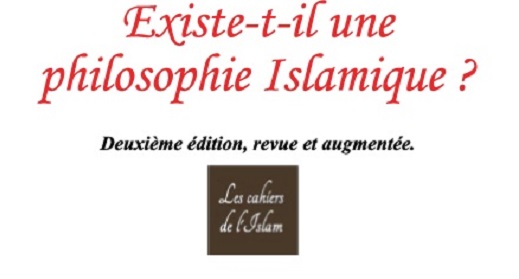 Existe-t-il une philosophie Islamique ?

Deuxième édition, revue et augmentée.

Les cahiers de l'Islam